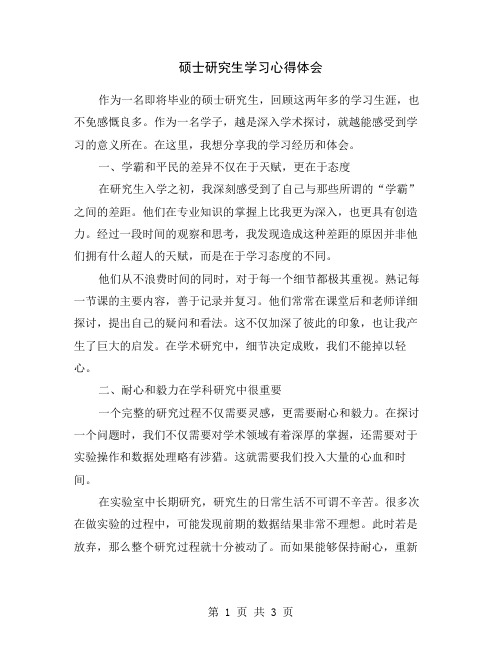 硕士研究生学习心得体会

作为一名即将毕业的硕士研究生，回顾这两年多的学习生涯，也不免感慨良多。作为一名学子，越是深入学术探讨，就越能感受到学习的意义所在。在这里，我想分享我的学习经历和体会。

一、学霸和平民的差异不仅在于天赋，更在于态度

在研究生入学之初，我深刻感受到了自己与那些所谓的“学霸”之间的差距。他们在专业知识的掌握上比我更为深入，也更具有创造力。经过一段时间的观察和思考，我发现造成这种差距的原因并非他们拥有什么超人的天赋，而是在于学习态度的不同。

他们从不浪费时间的同时，对于每一个细节都极其重视。熟记每一节课的主要内容，善于记录并复习。他们常常在课堂后和老师详细探讨，提出自己的疑问和看法。这不仅加深了彼此的印象，也让我产生了巨大的启发。在学术研究中，细节决定成败，我们不能掉以轻心。

二、耐心和毅力在学科研究中很重要

一个完整的研究过程不仅需要灵感，更需要耐心和毅力。在探讨一个问题时，我们不仅需要对学术领域有着深厚的掌握，还需要对于实验操作和数据处理略有涉猎。这就需要我们投入大量的心血和时间。

在实验室中长期研究，研究生的日常生活不可谓不辛苦。很多次在做实验的过程中，可能发现前期的数据结果非常不理想。此时若是放弃，那么整个研究过程就十分被动了。而如果能够保持耐心，重新

第 1 页 共 3 页